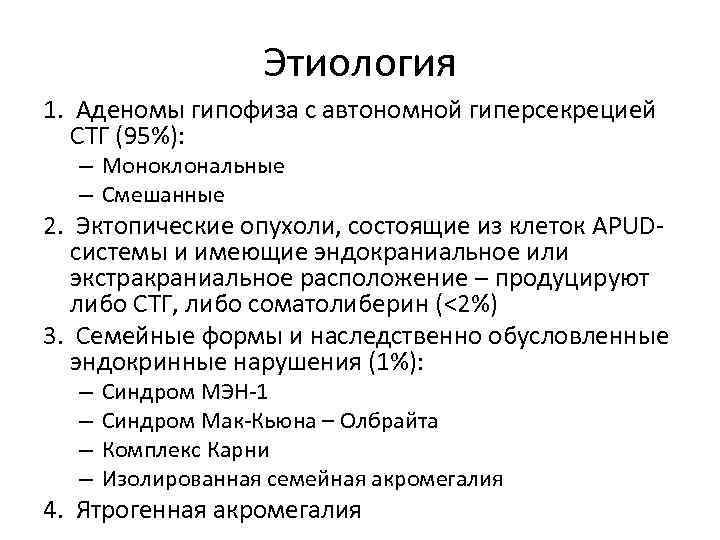 Этиология

1. Аденомы гипофиза с автономной гиперсекрецией СТГ (95%):
– Моноклональные
– Смешанные

2. Эктопические опухоли, состоящие из клеток APUD-системы и имеющие эндокраниальное или экстракраниальное расположение – продуцируют либо СТГ, либо соматолиберин (<2%)

3. Семейные формы и наследственно обусловленные эндокринные нарушения (1%):
– Синдром МЭН-1
– Синдром Мак-Кьюна – Олбрайта
– Комплекс Карни
– Изолированная семейная акромегалия

4. Ятрогенная акромегалия